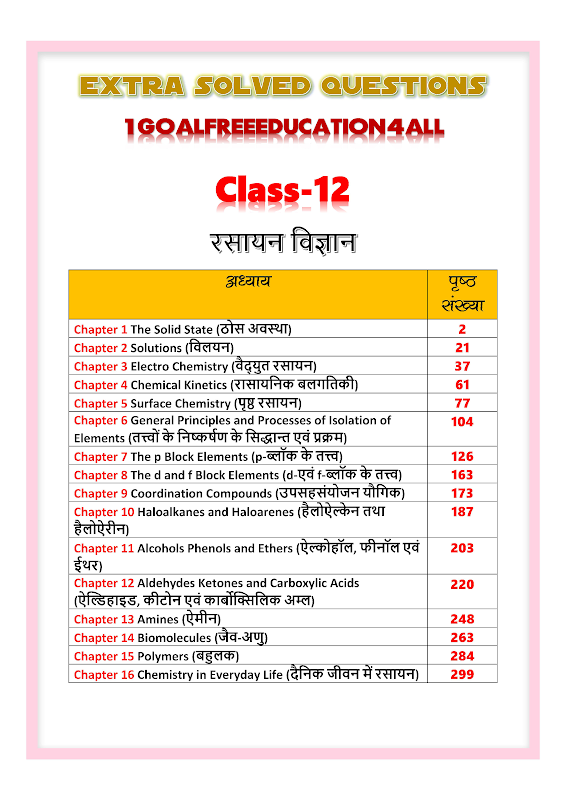 EXTRA SOLVED QUESTIONS

1GOALFREEEDUCATION4ALL

Class-12

रसायन विज्ञान

| अध्याय | पृष्ठ संख्या |
|---|---|
| Chapter 1 The Solid State (ठोस अवस्था) | 2 |
| Chapter 2 Solutions (विलयन) | 21 |
| Chapter 3 Electro Chemistry (वैद्युत रसायन) | 37 |
| Chapter 4 Chemical Kinetics (रासायनिक बलगतिकी) | 61 |
| Chapter 5 Surface Chemistry (पृष्ठ रसायन) | 77 |
| Chapter 6 General Principles and Processes of Isolation of Elements (तत्त्वों के निष्कर्षण के सिद्धान्त एवं प्रक्रम) | 104 |
| Chapter 7 The p Block Elements (p-ब्लॉक के तत्त्व) | 126 |
| Chapter 8 The d and f Block Elements (d-एवं f-ब्लॉक के तत्त्व) | 163 |
| Chapter 9 Coordination Compounds (उपसहसंयोजन यौगिक) | 173 |
| Chapter 10 Haloalkanes and Haloarenes (हैलोऐल्केन तथा हैलोऐरीन) | 187 |
| Chapter 11 Alcohols Phenols and Ethers (ऐल्कोहॉल, फीनॉल एवं ईथर) | 203 |
| Chapter 12 Aldehydes Ketones and Carboxylic Acids (ऐल्डिहाइड, कीटोन एवं कार्बोक्सिलिक अम्ल) | 220 |
| Chapter 13 Amines (ऐमीन) | 248 |
| Chapter 14 Biomolecules (जैव-अणु) | 263 |
| Chapter 15 Polymers (बहुलक) | 284 |
| Chapter 16 Chemistry in Everyday Life (दैनिक जीवन में रसायन) | 299 |